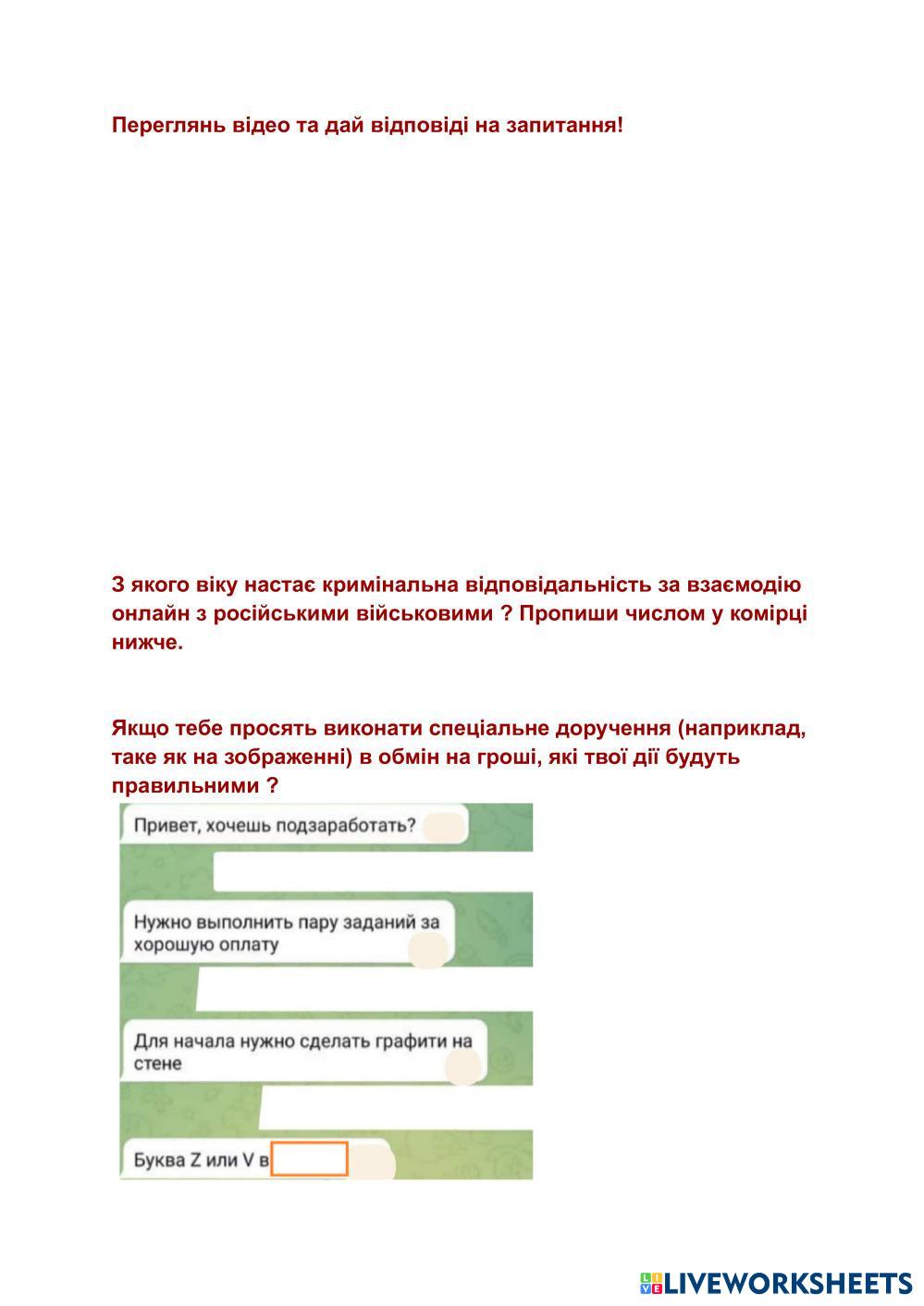 Переглянь відео та дай відповіді на запитання!

З якого віку настає кримінальна відповідальність за взаємодію онлайн з російськими військовими ? Пропиши числом у комірці нижче.

Якщо тебе просять виконати спеціальне доручення (наприклад, таке як на зображенні) в обмін на гроші, які твої дії будуть правильними ?

Привет, хочешь подзаработать?

Нужно выполнить пару заданий за хорошую оплату

Для начала нужно сделать графити на стене

Буква Z или V в

LIVEWORKSHEETS